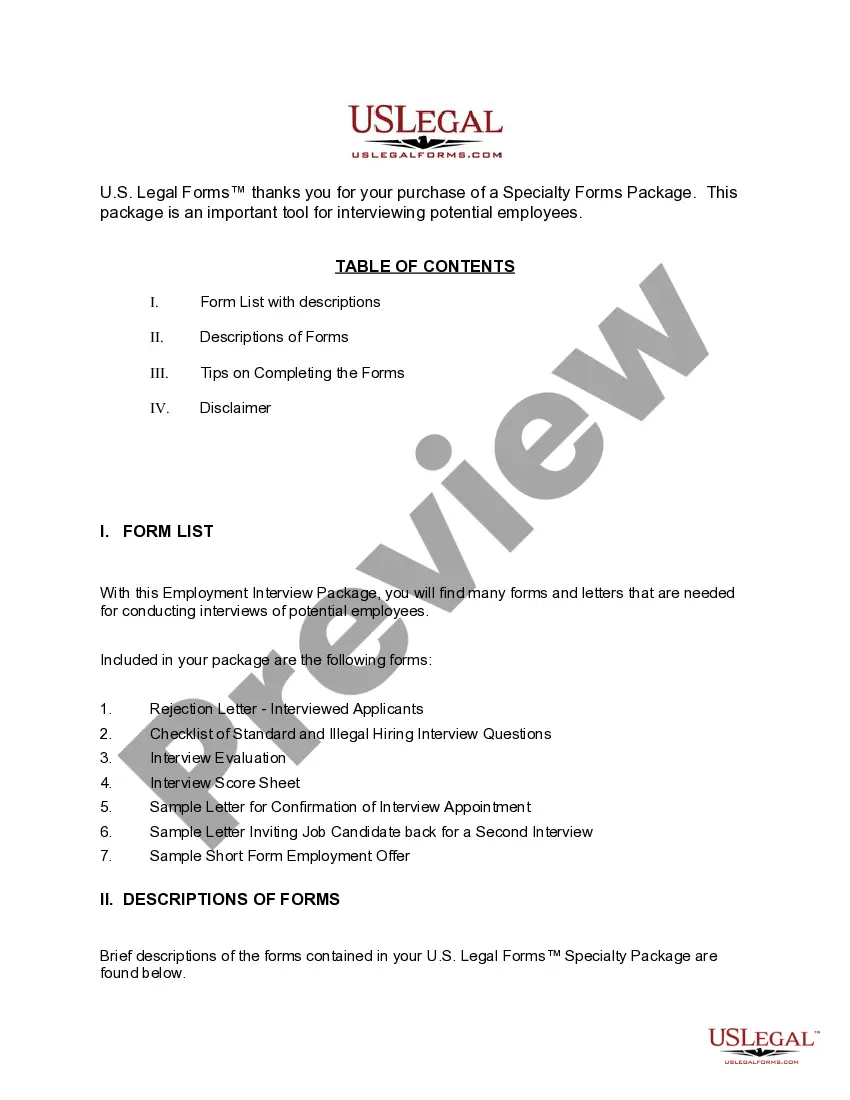 USLEGAL
USLEGALFORMS.COM

U.S. Legal Forms™ thanks you for your purchase of a Specialty Forms Package. This package is an important tool for interviewing potential employees.

TABLE OF CONTENTS

I. Form List with descriptions

II. Descriptions of Forms

III. Tips on Completing the Forms

IV. Disclaimer

Preview

I. FORM LIST

With this Employment Interview Package, you will find many forms and letters that are needed for conducting interviews of potential employees.

Included in your package are the following forms:

1. Rejection Letter - Interviewed Applicants
2. Checklist of Standard and Illegal Hiring Interview Questions
3. Interview Evaluation
4. Interview Score Sheet
5. Sample Letter for Confirmation of Interview Appointment
6. Sample Letter Inviting Job Candidate back for a Second Interview
7. Sample Short Form Employment Offer

II. DESCRIPTIONS OF FORMS

Brief descriptions of the forms contained in your U.S. Legal Forms™ Specialty Package are found below.

USLEGAL™
USLEGALFORMS.COM